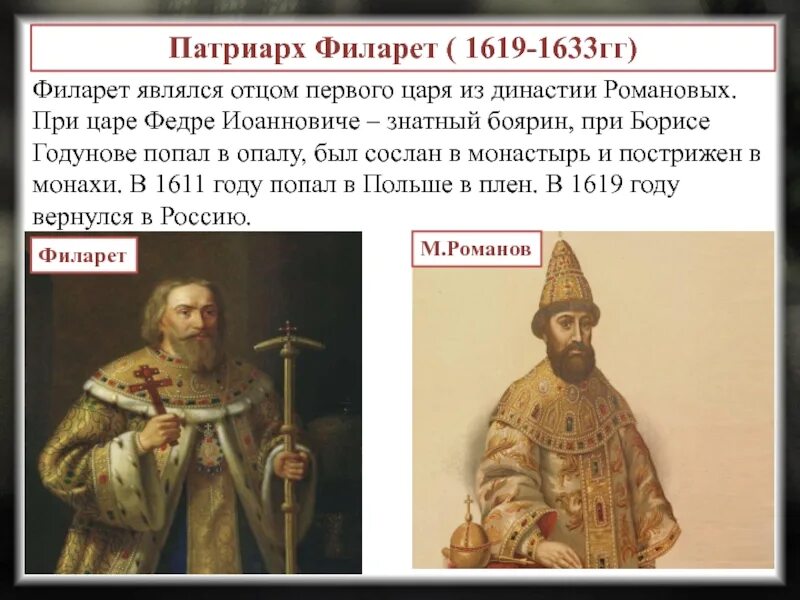 Патриарх Филарет ( 1619-1633гг)

Филарет являлся отцом первого царя из династии Романовых. При царе Федре Иоанновиче – знатный боярин, при Борисе Годунове попал в опалу, был сослан в монастырь и пострижен в монахи. В 1611 году попал в Польше в плен. В 1619 году вернулся в Россию.

Филарет

М.Романов